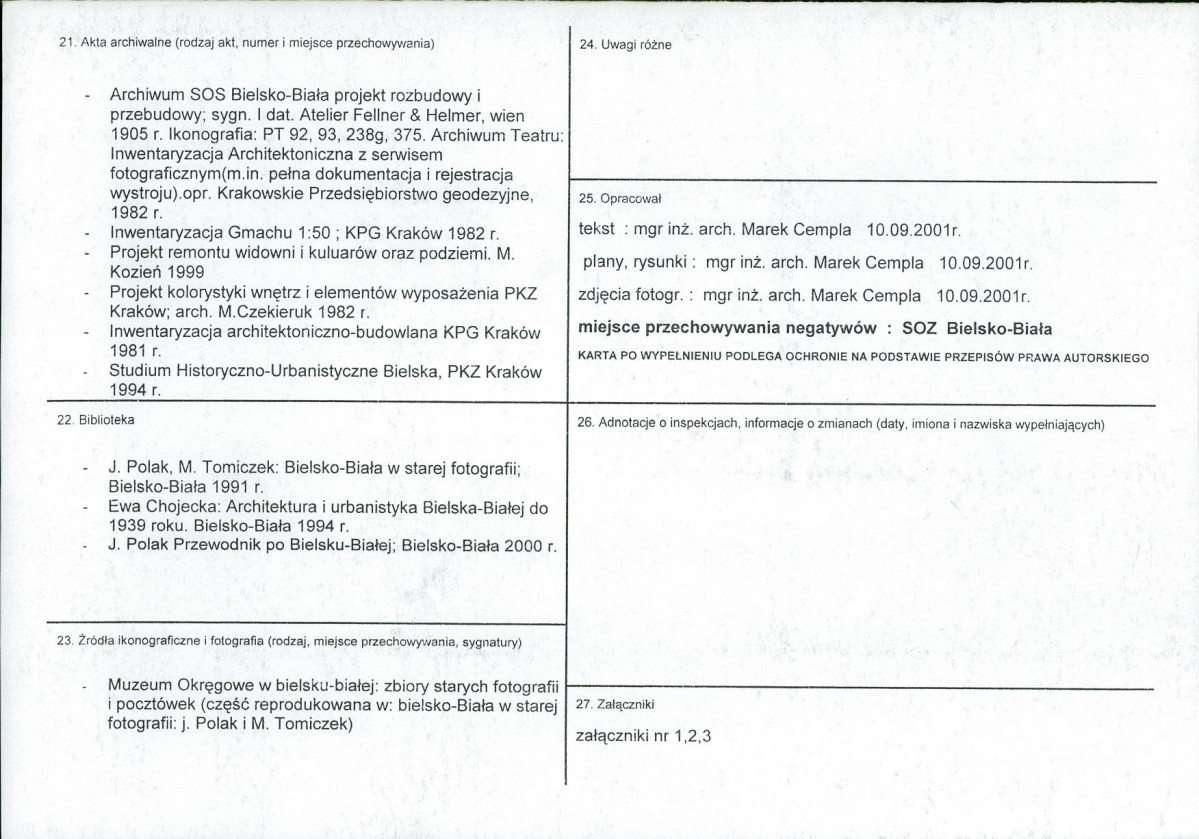 21. Akta archiwalne (rodzaj akt, numer i miejsce przechowywania)

- Archiwum SOS Bielsko-Biała projekt rozbudowy i przebudowy; sygn. I dat. Atelier Fellner & Helmer, wien 1905 r. Ikonografia: PT 92, 93, 238g, 375. Archiwum Teatru: Inwentaryzacja Architektoniczna z serwisem fotograficznym(m.in. pełna dokumentacja i rejestracja wystroju).opr. Krakowskie Przedsiębiorstwo geodezyjne, 1982 r.
- Inwentaryzacja Gmachu 1:50 ; KPG Kraków 1982 r.
- Projekt remontu widowni i kuluarów oraz podziemi. M. Kozień 1999
- Projekt kolorystyki wnętrz i elementów wyposażenia PKZ Kraków; arch. M.Czekieruk 1982 r.
- Inwentaryzacja architektoniczno-budowlana KPG Kraków 1981 r.
- Studium Historyczno-Urbanistyczne Bielska, PKZ Kraków 1994 r.

22. Biblioteka

- J. Polak, M. Tomiczek: Bielsko-Biała w starej fotografii; Bielsko-Biała 1991 r.
- Ewa Chojecka: Architektura i urbanistyka Bielska-Białej do 1939 roku. Bielsko-Biała 1994 r.
- J. Polak Przewodnik po Bielsku-Białej; Bielsko-Biała 2000 r.

23. Źródła ikonograficzne i fotografia (rodzaj, miejsce przechowywania, sygnatury)

- Muzeum Okręgowe w bielsku-białej: zbiory starych fotografii i pocztówek (część reprodukowana w: bielsko-Biała w starej fotografii: j. Polak i M. Tomiczek)

24. Uwagi różne

25. Opracował

tekst : mgr inż. arch. Marek Cempla 10.09.2001r.

plany, rysunki : mgr inż. arch. Marek Cempla 10.09.2001r.

zdjęcia fotogr. : mgr inż. arch. Marek Cempla 10.09.2001r.

miejsce przechowywania negatywów : SOZ Bielsko-Biała

KARTA PO WYPEŁNIENIU PODLEGA OCHRONIE NA PODSTAWIE PRZEPISÓW PRAWA AUTORSKIEGO

26. Adnotacje o inspekcjach, informacje o zmianach (daty, imiona i nazwiska wypełniających)

27. Załączniki

załączniki nr 1,2,3